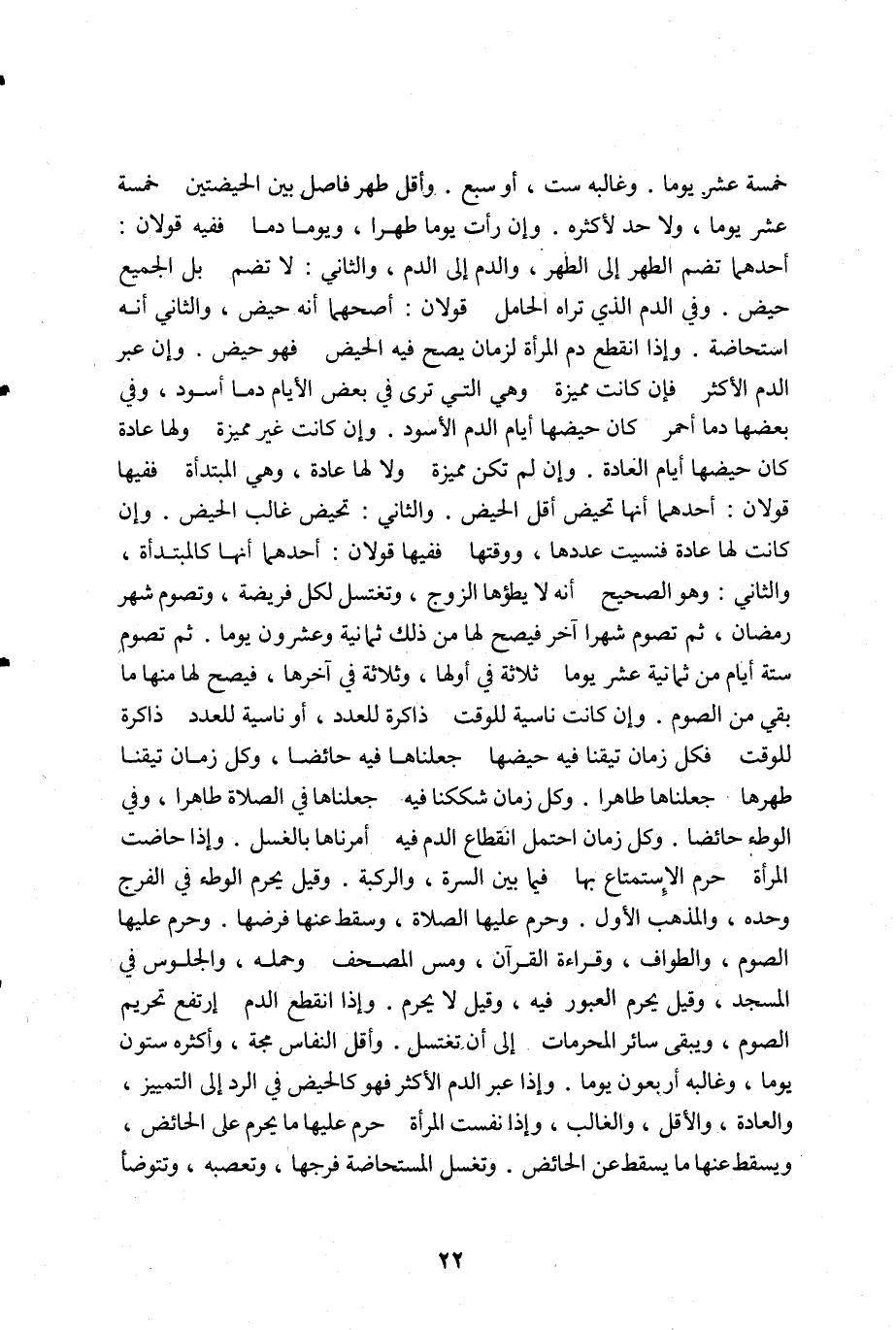 خمسة عشر يوما . وغالبه ست ، أو سبع . وأقل طهر فاصل بين الحيضتين خمسة عشر يوما ، ولا حد لأكثره . وإن رأت يوما طهرا ، ويوما دما ففيه قولان : أحدهما تضم الطهر إلى الطهر ، والدم إلى الدم ، والثاني : لا تضم بل الجميع حيض . وفي الدم الذي تراه الحامل قولان : أصحهما أنه حيض ، والثاني أنه استحاضة . وإذا انقطع دم المرأة لزمان يصح فيه الحيض فهو حيض . وإن عبر الدم الأكثر فإن كانت مميزة وهي التي ترى في بعض الأيام دما أسود ، وفي بعضها دما أحمر كان حيضها أيام الدم الأسود . وإن كانت غير مميزة ولها عادة كان حيضها أيام العادة . وإن لم تكن مميزة ولا لها عادة ، وهي المبتدأة ففيها قولان : أحدهما أنها تحيض أقل الحيض . والثاني : تحيض غالب الحيض . وإن كانت لها عادة فنسيت عددها ، ووقتها ففيها قولان : أحدهما أنها كالمبتدأة ، والثاني : وهو الصحيح أنه لا يطؤها الزوج ، وتغتسل لكل فريضة ، وتصوم شهر رمضان ، ثم تصوم شهرا آخر فيصح لها من ذلك ثمانية وعشرون يوما . ثم تصوم ستة أيام من ثمانية عشر يوما ثلاثة في أولها ، وثلاثة في آخرها ، فيصح لها منها ما بقي من الصوم . وإن كانت ناسية للوقت ذاكرة للعدد ، أو ناسية للعدد ذاكرة للوقت فكل زمان تيقنا فيه حيضها جعلناها فيه حائضا ، وكل زمان تيقنا طهرها جعلناها طاهرا . وكل زمان شككنا فيه جعلناها في الصلاة طاهرا ، وفي الوطء حائضا . وكل زمان احتمل انقطاع الدم فيه أمرناها بالغسل . وإذا حاضت المرأة حرم الإستمتاع بها فيما بين السرة ، والركبة . وقيل يحرم الوطء في الفرج وحده ، والمذهب الأول . وحرم عليها الصلاة ، وسقط عنها فرضها . وحرم عليها الصوم ، والطواف ، وقراءة القرآن ، ومس المصحف وحمله ، والجلوس في المسجد ، وقيل يحرم العبور فيه ، وقيل لا يحرم . وإذا انقطع الدم إرتفع تحريم الصوم ، ويبقى سائر المحرمات إلى أن تغتسل . وأقل النفاس مجة ، وأكثره ستون يوما ، وغالبه أربعون يوما . وإذا عبر الدم الأكثر فهو كالحيض في الرد إلى التمييز ، والعادة ، والأقل ، والغالب ، وإذا نفست المرأة حرم عليها ما يحرم على الحائض ، ويسقط عنها ما يسقط عن الحائض . وتغسل المستحاضة فرجها ، وتعصبه ، وتتوضأ

٢٢